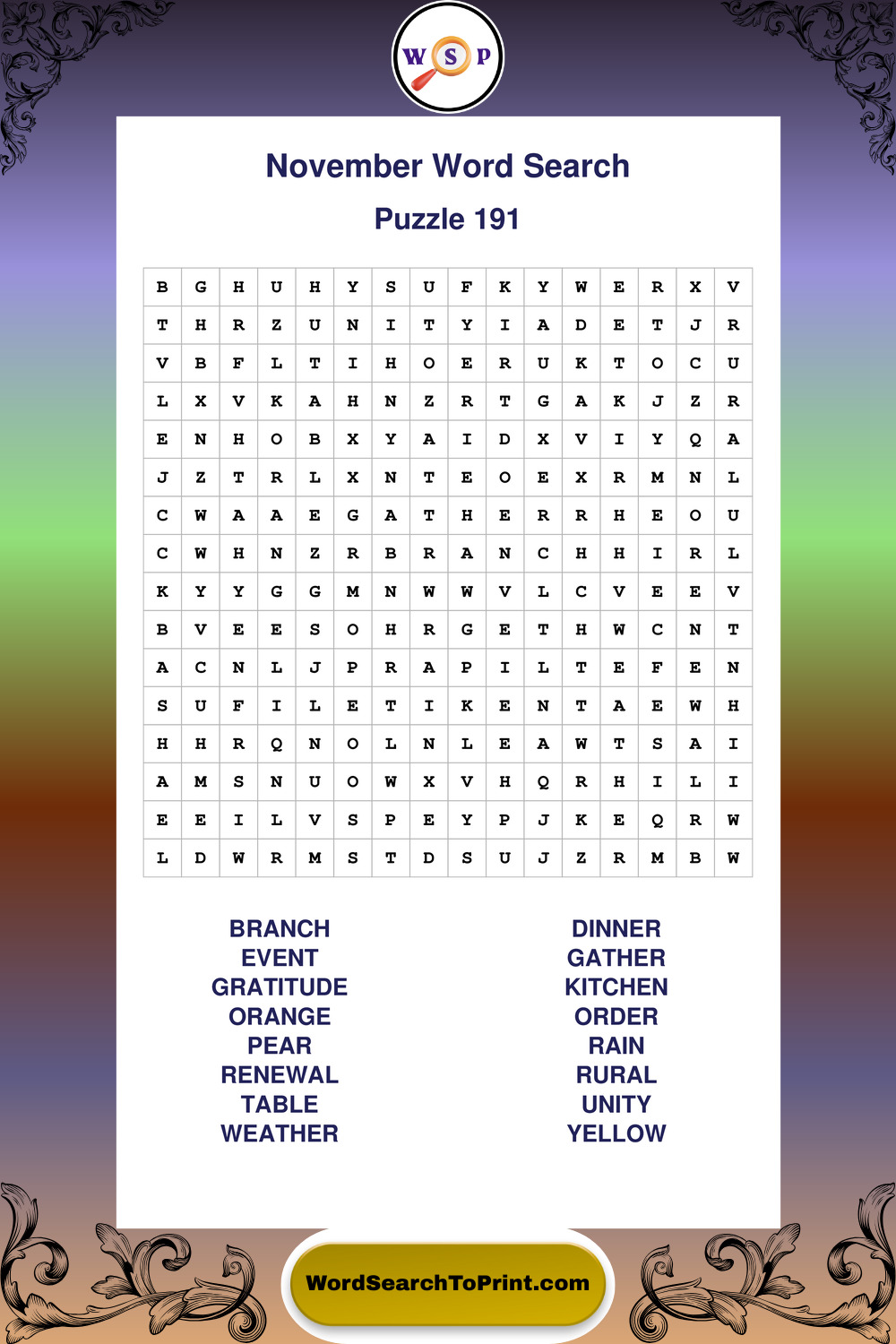 W S P

November Word Search

Puzzle 191

| B | G | H | U | H | Y | S | U | F | K | Y | W | E | R | X | V |
|---|---|---|---|---|---|---|---|---|---|---|---|---|---|---|---|
| T | H | R | Z | U | N | I | T | Y | I | A | D | E | T | J | R |
| V | B | F | L | T | I | H | O | E | R | U | K | T | O | C | U |
| L | X | V | K | A | H | N | Z | R | T | G | A | K | J | Z | R |
| E | N | H | O | B | X | Y | A | I | D | X | V | I | Y | Q | A |
| J | Z | T | R | L | X | N | T | E | O | E | X | R | M | N | L |
| C | W | A | A | E | G | A | T | H | E | R | R | H | E | O | U |
| C | W | H | N | Z | R | B | R | A | N | C | H | H | I | R | L |
| K | Y | Y | G | G | M | N | W | W | V | L | C | V | E | E | V |
| B | V | E | E | S | O | H | R | G | E | T | H | W | C | N | T |
| A | C | N | L | J | P | R | A | P | I | L | T | E | F | E | N |
| S | U | F | I | L | E | T | I | K | E | N | T | A | E | W | H |
| H | H | R | Q | N | O | L | N | L | E | A | W | T | S | A | I |
| A | M | S | N | U | O | W | X | V | H | Q | R | H | I | L | I |
| E | E | I | L | V | S | P | E | Y | P | J | K | E | Q | R | W |
| L | D | W | R | M | S | T | D | S | U | J | Z | R | M | B | W |

BRANCH
EVENT
GRATITUDE
ORANGE
PEAR
RENEWAL
TABLE
WEATHER

DINNER
GATHER
KITCHEN
ORDER
RAIN
RURAL
UNITY
YELLOW

WordSearchToPrint.com